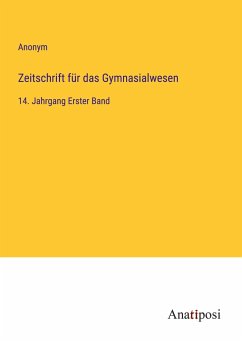 Anonym

Zeitschrift für das Gymnasialwesen

14. Jahrgang Erster Band

Anatiposi